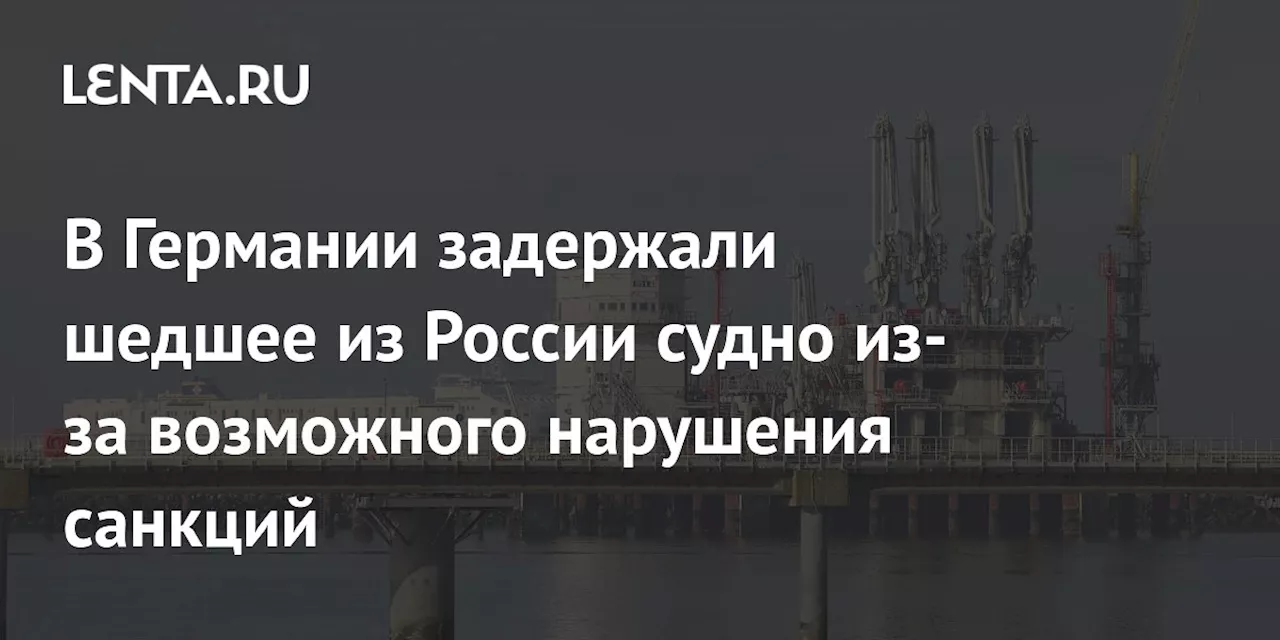 LENTA.RU

В Германии задержали шедшее из России судно из-за возможного нарушения санкций